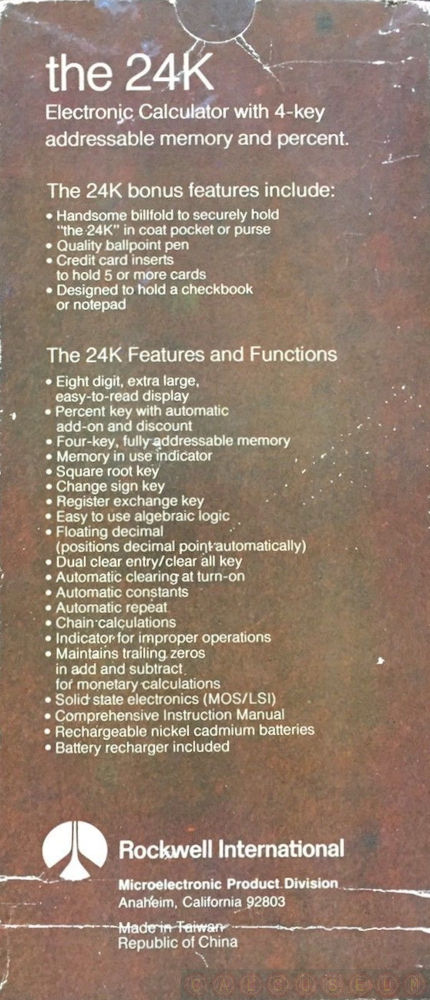 the 24K
Electronic Calculator with 4-key addressable memory and percent.

The 24K bonus features include:
• Handsome billfold to securely hold "the 24K" in coat pocket or purse
• Quality ballpoint pen
• Credit card inserts to hold 5 or more cards
• Designed to hold a checkbook or notepad

The 24K Features and Functions
• Eight digit, extra large, easy-to-read display
• Percent key with automatic add-on and discount
• Four-key, fully addressable memory
• Memory in use indicator
• Square root key
• Change sign key
• Register exchange key
• Easy to use algebraic logic
• Floating decimal (positions decimal point automatically)
• Dual clear entry/clear all key
• Automatic clearing at turn-on
• Automatic constants
• Automatic repeat
• Chain calculations
• Indicator for improper operations
• Maintains trailing zeros in add and subtract for monetary calculations
• Solid state electronics (MOS/LSI)
• Comprehensive Instruction Manual
• Rechargeable nickel cadmium batteries
• Battery recharger included

Rockwell International
Microelectronic Product Division
Anaheim, California 92803
Made in Taiwan
Republic of China